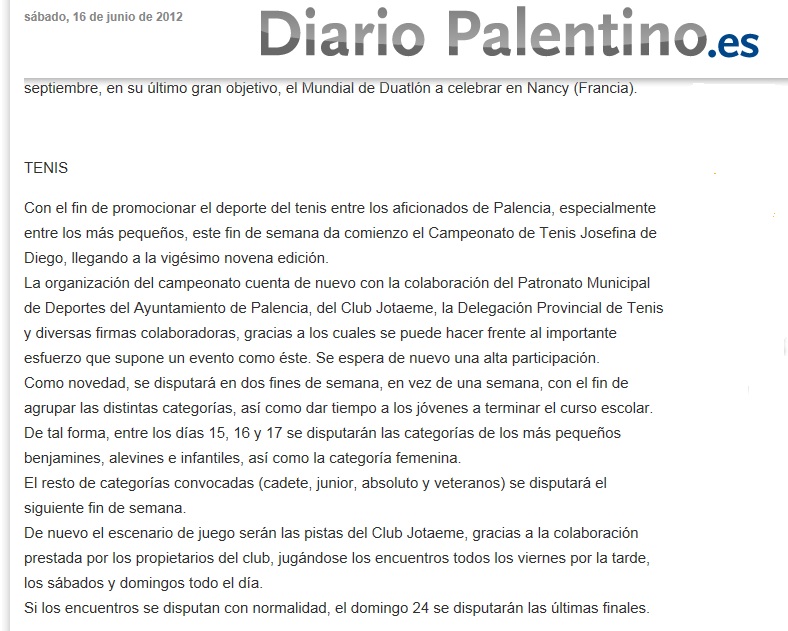 sábado, 16 de junio de 2012

Diario Palentino.es

septiembre, en su último gran objetivo, el Mundial de Duatlón a celebrar en Nancy (Francia).

TENIS

Con el fin de promocionar el deporte del tenis entre los aficionados de Palencia, especialmente entre los más pequeños, este fin de semana da comienzo el Campeonato de Tenis Josefina de Diego, llegando a la vigésimo novena edición.
La organización del campeonato cuenta de nuevo con la colaboración del Patronato Municipal de Deportes del Ayuntamiento de Palencia, del Club Jotaeme, la Delegación Provincial de Tenis y diversas firmas colaboradoras, gracias a los cuales se puede hacer frente al importante esfuerzo que supone un evento como éste. Se espera de nuevo una alta participación.
Como novedad, se disputará en dos fines de semana, en vez de una semana, con el fin de agrupar las distintas categorías, así como dar tiempo a los jóvenes a terminar el curso escolar.
De tal forma, entre los días 15, 16 y 17 se disputarán las categorías de los más pequeños benjamines, alevines e infantiles, así como la categoría femenina.
El resto de categorías convocadas (cadete, junior, absoluto y veteranos) se disputará el siguiente fin de semana.
De nuevo el escenario de juego serán las pistas del Club Jotaeme, gracias a la colaboración prestada por los propietarios del club, jugándose los encuentros todos los viernes por la tarde, los sábados y domingos todo el día.
Si los encuentros se disputan con normalidad, el domingo 24 se disputarán las últimas finales.